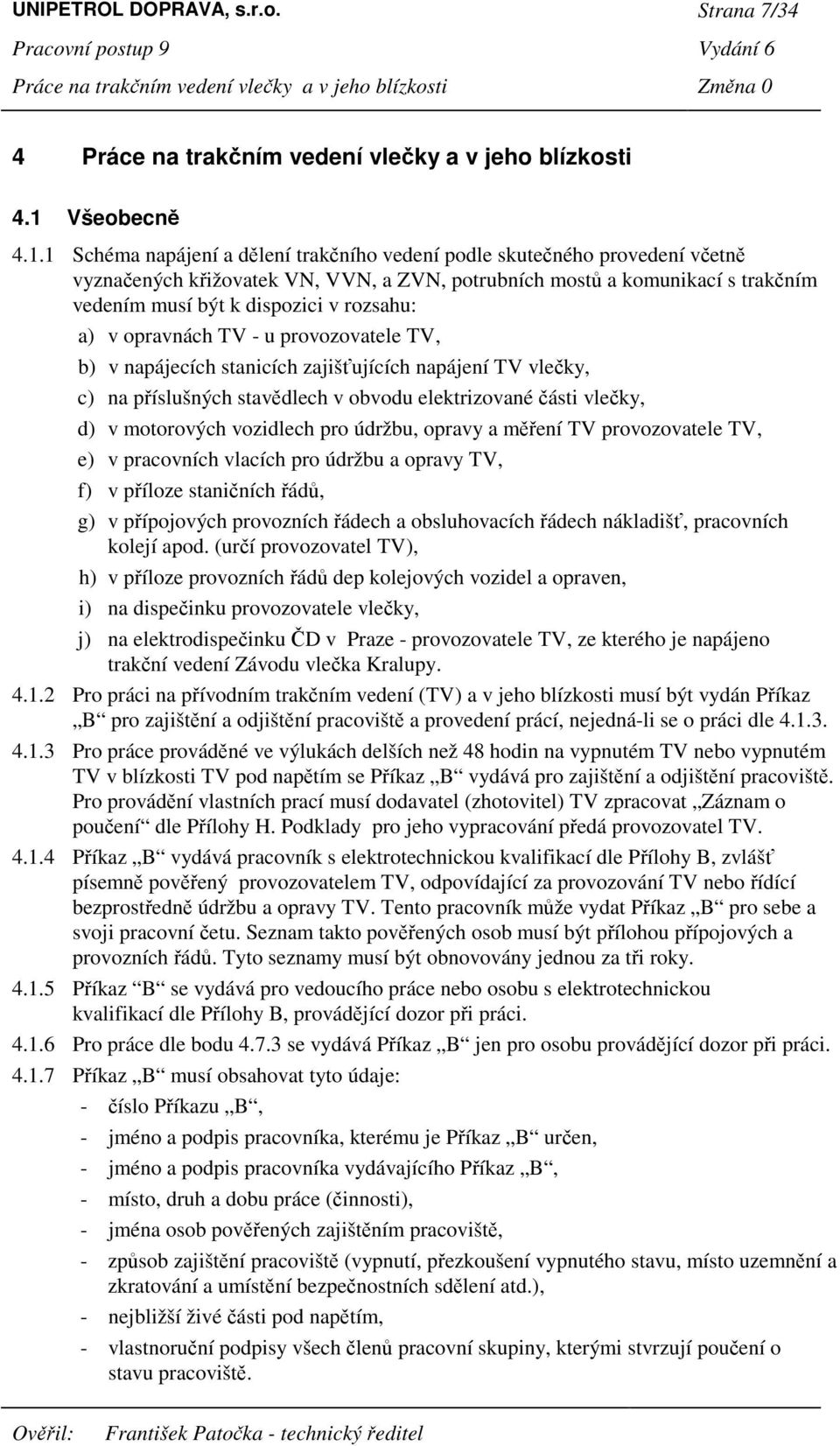 UNIPETROL DOPRAVA, s.r.o. Strana 7/34
Pracovní postup 9 Vydání 6
Práce na trakčním vedení vlečky a v jeho blízkosti Změna 0

4 Práce na trakčním vedení vlečky a v jeho blízkosti

4.1 Všeobecně

4.1.1 Schéma napájení a dělení trakčního vedení podle skutečného provedení včetně vyznačených křižovatek VN, VVN, a ZVN, potrubních mostů a komunikací s trakčním vedením musí být k dispozici v rozsahu:

a) v opravnách TV - u provozovatele TV,

b) v napájecích stanicích zajišťujících napájení TV vlečky,

c) na příslušných stavědlech v obvodu elektrizované části vlečky,

d) v motorových vozidlech pro údržbu, opravy a měření TV provozovatele TV,

e) v pracovních vlacích pro údržbu a opravy TV,

f) v příloze staničních řádů,

g) v přípojových provozních řádech a obsluhovacích řádech nákladišť, pracovních kolejí apod. (určí provozovatel TV),

h) v příloze provozních řádů dep kolejových vozidel a opraven,

i) na dispečinku provozovatele vlečky,

j) na elektrodispečinku ČD v Praze - provozovatele TV, ze kterého je napájeno trakční vedení Závodu vlečka Kralupy.

4.1.2 Pro práci na přívodním trakčním vedení (TV) a v jeho blízkosti musí být vydán Příkaz „B“ pro zajištění a odjištění pracoviště a provedení prací, nejedná-li se o práci dle 4.1.3.

4.1.3 Pro práce prováděné ve výlukách delších než 48 hodin na vypnutém TV nebo vypnutém TV v blízkosti TV pod napětím se Příkaz „B“ vydává pro zajištění a odjištění pracoviště. Pro provádění vlastních prací musí dodavatel (zhotovitel) TV zpracovat „Záznam o poučení“ dle Přílohy H. Podklady pro jeho vypracování předá provozovatel TV.

4.1.4 Příkaz „B“ vydává pracovník s elektrotechnickou kvalifikací dle Přílohy B, zvlášť písemně pověřený provozovatelem TV, odpovídající za provozování TV nebo řídící bezprostředně údržbu a opravy TV. Tento pracovník může vydat Příkaz „B“ pro sebe a svoji pracovní četu. Seznam takto pověřených osob musí být přílohou přípojových a provozních řádů. Tyto seznamy musí být obnovovány jednou za tři roky.

4.1.5 Příkaz “B“ se vydává pro vedoucího práce nebo osobu s elektrotechnickou kvalifikací dle Přílohy B, provádějící dozor při práci.

4.1.6 Pro práce dle bodu 4.7.3 se vydává Příkaz „B“ jen pro osobu provádějící dozor při práci.

4.1.7 Příkaz „B“ musí obsahovat tyto údaje:
- číslo Příkazu „B“,
- jméno a podpis pracovníka, kterému je Příkaz „B“ určen,
- jméno a podpis pracovníka vydávajícího Příkaz „B“,
- místo, druh a dobu práce (činnosti),
- jména osob pověřených zajištěním pracoviště,
- způsob zajištění pracoviště (vypnutí, přezkoušení vypnutého stavu, místo uzemnění a zkratování a umístění bezpečnostních sdělení atd.),
- nejbližší živé části pod napětím,
- vlastnoruční podpisy všech členů pracovní skupiny, kterými stvrzují poučení o stavu pracoviště.

Ověřil: František Patočka - technický ředitel